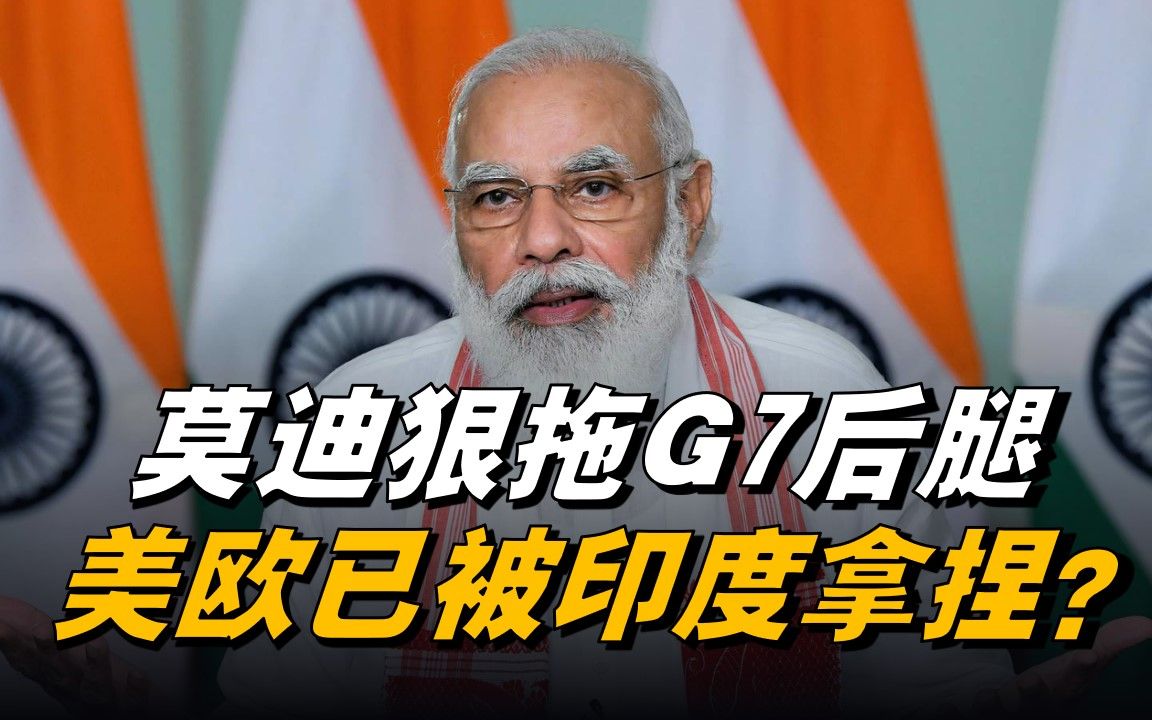 莫迪狠拖G7后腿
美欧已被印度拿捏？